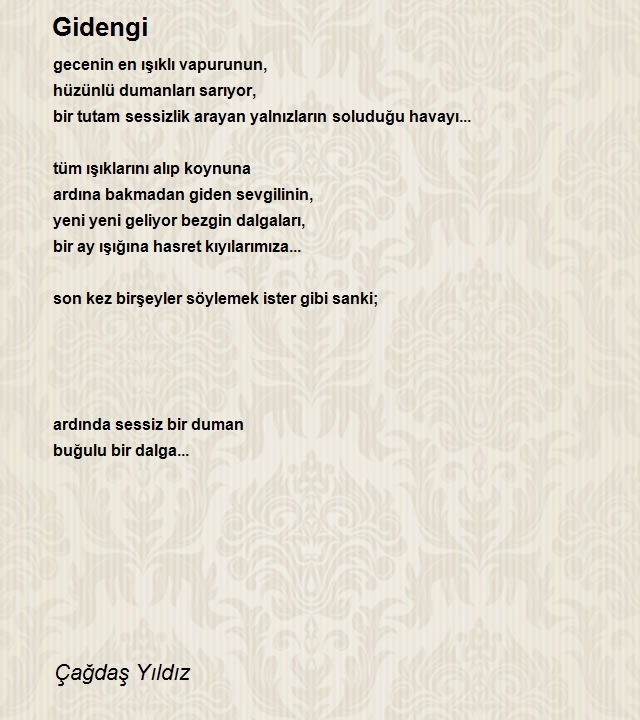 Gidengi

gecenin en ışıklı vapurunun,
hüzünlü dumanları sarıyor,
bir tutam sessizlik arayan yalnızların soluduğu havayı...

tüm ışıklarını alıp koynuna
ardına bakmadan giden sevgilinin,
yeni yeni geliyor bezgin dalgaları,
bir ay ışığına hasret kıyılarımıza...

son kez birşeyler söylemek ister gibi sanki;

ardında sessiz bir duman
buğulu bir dalga...

Çağdaş Yıldız